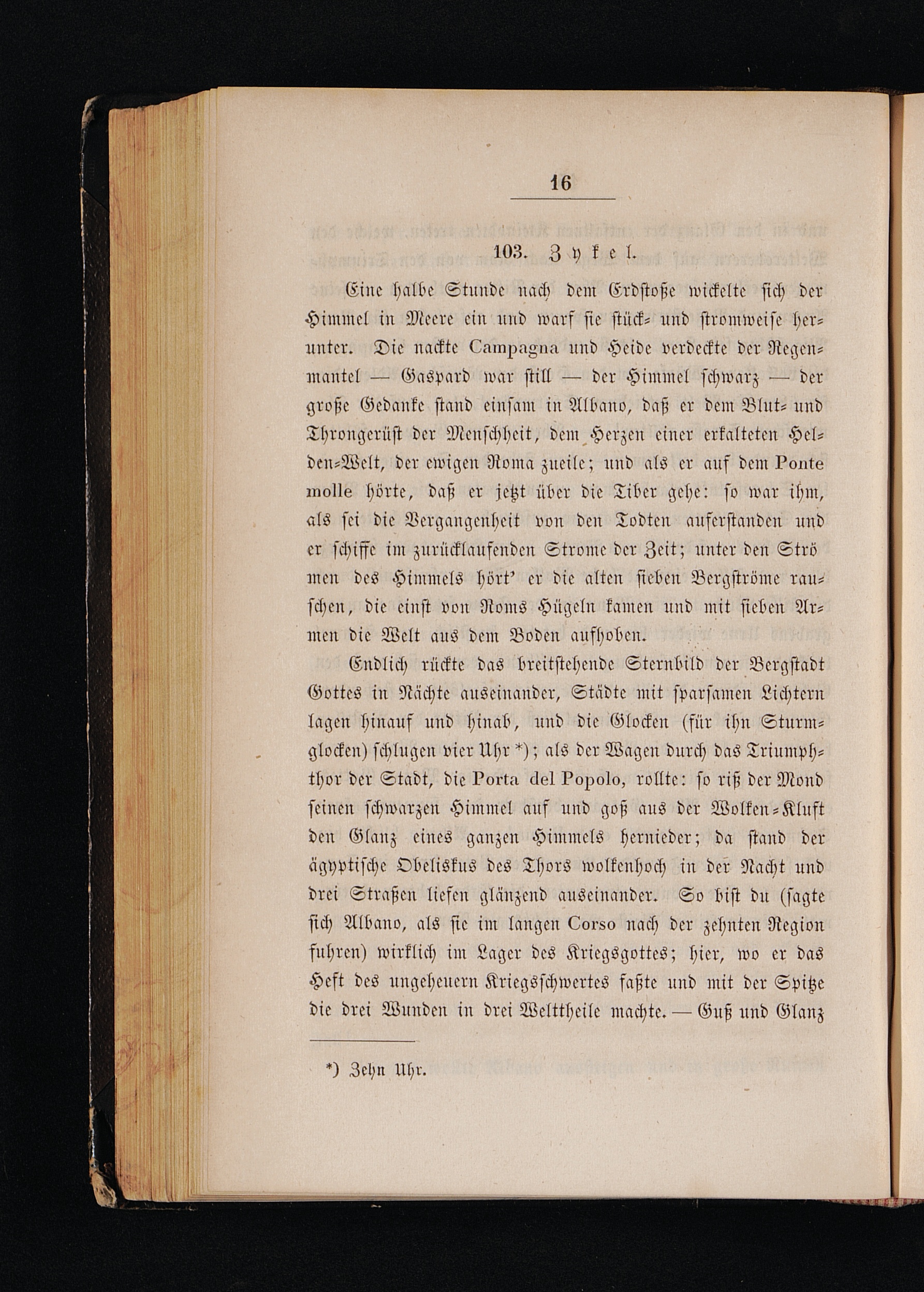 16

103. Zykel.

Eine halbe Stunde nach dem Erdstoße wickelte sich der Himmel in Meere ein und warf sie stück- und stromweise herunter. Die nackte Campagna und Heide verdeckte der Regenmantel — Gaspard war still — der Himmel schwarz — der große Gedanke stand einsam in Albano, daß er dem Blut- und Throngerüst der Menschheit, dem Herzen einer erkalteten Helden-Welt, der ewigen Roma zueile; und als er auf dem Ponte molle hörte, daß er jetzt über die Tiber gehe: so war ihm, als sei die Vergangenheit von den Todten auferstanden und er schiffe im zurücklaufenden Strome der Zeit; unter den Strömen des Himmels hört' er die alten sieben Bergströme rauschen, die einst von Roms Hügeln kamen und mit sieben Armen die Welt aus dem Boden aufhoben.

Endlich rückte das breitstehende Sternbild der Bergstadt Gottes in Nächte auseinander, Städte mit sparsamen Lichtern lagen hinauf und hinab, und die Glocken (für ihn Sturmglocken) schlugen vier Uhr *); als der Wagen durch das Triumphthor der Stadt, die Porta del Popolo, rollte: so riß der Mond seinen schwarzen Himmel auf und goß aus der Wolken-Kluft den Glanz eines ganzen Himmels hernieder; da stand der ägyptische Obeliskus des Thors wolkenhoch in der Nacht und drei Straßen liefen glänzend auseinander. So bist du (sagte sich Albano, als sie im langen Corso nach der zehnten Region fuhren) wirklich im Lager des Kriegsgottes; hier, wo er das Heft des ungeheuern Kriegsschwertes faßte und mit der Spitze die drei Wunden in drei Welttheile machte. — Guß und Glanz

*) Zehn Uhr.